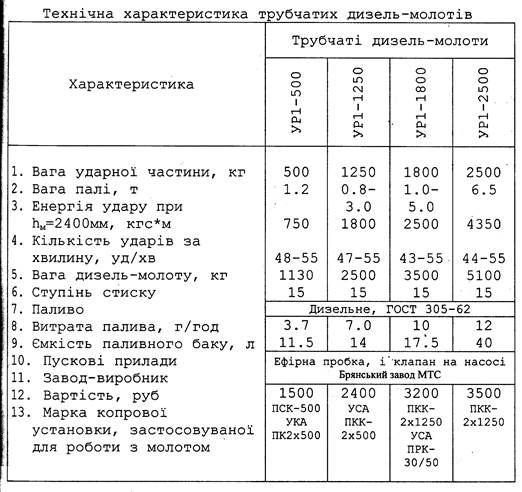 Технічна характеристика трубчатих дизель-молотів

| Характеристика | Трубчаті дизель-молоти | | | |
|---|---|---|---|---|
| | УР1-500 | УР1-1250 | УР1-1800 | УР1-2500 |
| 1. Вага ударної частини, кг | 500 | 1250 | 1800 | 2500 |
| 2. Вага палі, т | 1.2 | 0.8-3.0 | 1.0-5.0 | 6.5 |
| 3. Енергія удару при $h_м$=2400мм, кгс*м | 750 | 1800 | 2500 | 4350 |
| 4. Кількість ударів за хвилину, уд/хв | 48-55 | 47-55 | 43-55 | 44-55 |
| 5. Вага дизель-молоту, кг | 1130 | 2500 | 3500 | 5100 |
| 6. Ступінь стиску | 15 | 15 | 15 | 15 |
| 7. Паливо | Дизельне, ГОСТ 305-62 | | | |
| 8. Витрата палива, г/год | 3.7 | 7.0 | 10 | 12 |
| 9. Ємкість паливного баку, л | 11.5 | 14 | 17.5 | 40 |
| 10. Пускові прилади | Ефірна пробка, і клапан на насосі | | | |
| 11. Завод-виробник | Брянський завод МТС | | | |
| 12. Вартість, руб | 1500 | 2400 | 3200 | 3500 |
| 13. Марка копрової установки, застосовуваної для роботи з молотом | ПСК-500 УКА ПК2х500 | УСА ПКК-2х500 | ПКК-2х1250 УСА ПРК-30/50 | ПКК-2х1250 |